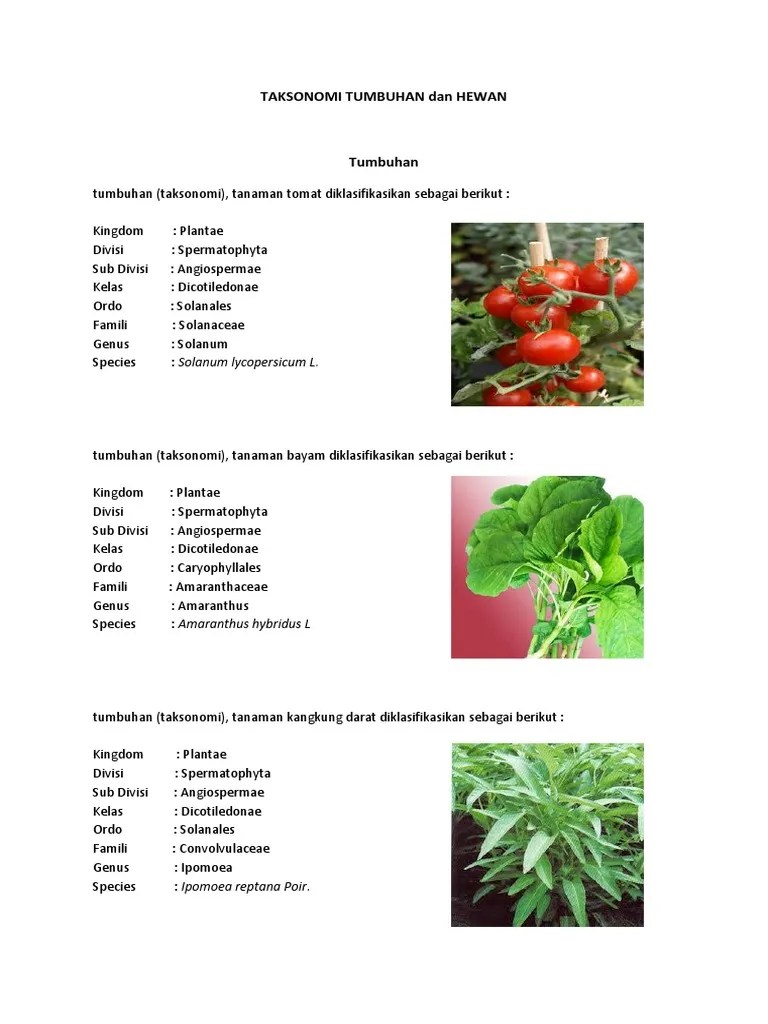 TAKSONOMI TUMBUHAN dan HEWAN

Tumbuhan

tumbuhan (taksonomi), tanaman tomat diklasifikasikan sebagai berikut :

Kingdom : Plantae
Divisi : Spermatophyta
Sub Divisi : Angiospermae
Kelas : Dicotiledonae
Ordo : Solanales
Famili : Solanaceae
Genus : Solanum
Species : Solanum lycopersicum L.

tumbuhan (taksonomi), tanaman bayam diklasifikasikan sebagai berikut :

Kingdom : Plantae
Divisi : Spermatophyta
Sub Divisi : Angiospermae
Kelas : Dicotiledonae
Ordo : Caryophyllales
Famili : Amaranthaceae
Genus : Amaranthus
Species : Amaranthus hybridus L

tumbuhan (taksonomi), tanaman kangkung darat diklasifikasikan sebagai berikut :

Kingdom : Plantae
Divisi : Spermatophyta
Sub Divisi : Angiospermae
Kelas : Dicotiledonae
Ordo : Solanales
Famili : Convolvulaceae
Genus : Ipomoea
Species : Ipomoea reptana Poir.